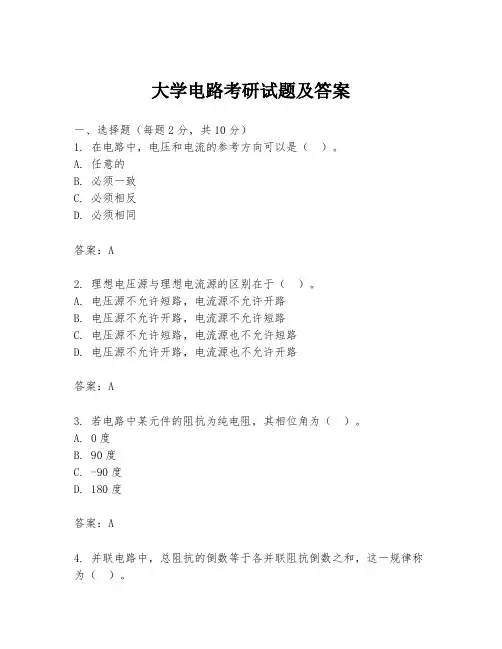 大学电路考研试题及答案

一、选择题（每题 2 分，共 10 分）
1. 在电路中，电压和电流的参考方向可以是（　）。
A. 任意的
B. 必须一致
C. 必须相反
D. 必须相同

答案：A

2. 理想电压源与理想电流源的区别在于（　）。
A. 电压源不允许短路，电流源不允许开路
B. 电压源不允许开路，电流源不允许短路
C. 电压源不允许短路，电流源也不允许短路
D. 电压源不允许开路，电流源也不允许开路

答案：A

3. 若电路中某元件的阻抗为纯电阻，其相位角为（　）。
A. 0 度
B. 90 度
C. -90 度
D. 180 度

答案：A

4. 并联电路中，总阻抗的倒数等于各并联阻抗倒数之和，这一规律称为（　）。